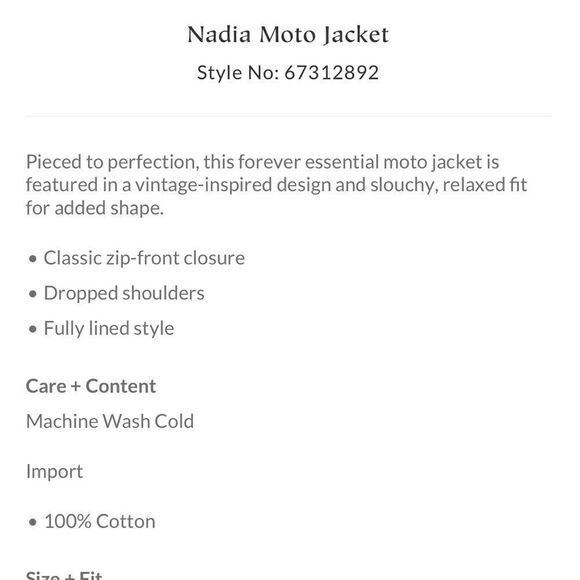 Nadia Moto Jacket

Style No: 67312892

Pieced to perfection, this forever essential moto jacket is featured in a vintage-inspired design and slouchy, relaxed fit for added shape.

• Classic zip-front closure
• Dropped shoulders
• Fully lined style

Care + Content

Machine Wash Cold

Import

• 100% Cotton

Size + Fit